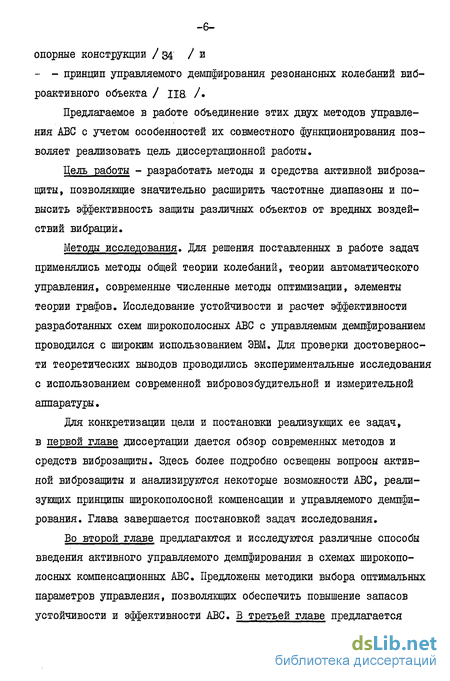 -6-

опорные конструкции / 34 / и

- - принцип управляемого демпфирования резонансных колебаний виброактивного объекта / 118 /.

Предлагаемое в работе объединение этих двух методов управления АВС с учетом особенностей их совместного функционирования позволяет реализовать цель диссертационной работы.

Цель работы - разработать методы и средства активной виброзащиты, позволяющие значительно расширить частотные диапазоны и повысить эффективность защиты различных объектов от вредных воздействий вибрации.

Методы исследования. Для решения поставленных в работе задач применялись методы общей теории колебаний, теории автоматического управления, современные численные методы оптимизации, элементы теории графов. Исследование устойчивости и расчет эффективности разработанных схем широкополосных АВС с управляемым демпфированием проводился с широким использованием ЭВМ. Для проверки достоверности теоретических выводов проводились экспериментальные исследования с использованием современной вибровозбудительной и измерительной аппаратуры.

Для конкретизации цели и постановки реализующих ее задач, в первой главе диссертации дается обзор современных методов и средств виброзащиты. Здесь более подробно освещены вопросы активной виброзащиты и анализируются некоторые возможности АВС, реализующих принципы широкополосной компенсации и управляемого демпфирования. Глава завершается постановкой задач исследования.

Во второй главе предлагаются и исследуются различные способы введения активного управляемого демпфирования в схемах широкополосных компенсационных АВС. Предложены методики выбора оптимальных параметров управления, позволяющих обеспечить повышение запасов устойчивости и эффективности АВС. В третьей главе предлагается

dsLib.net
библиотека диссертаций